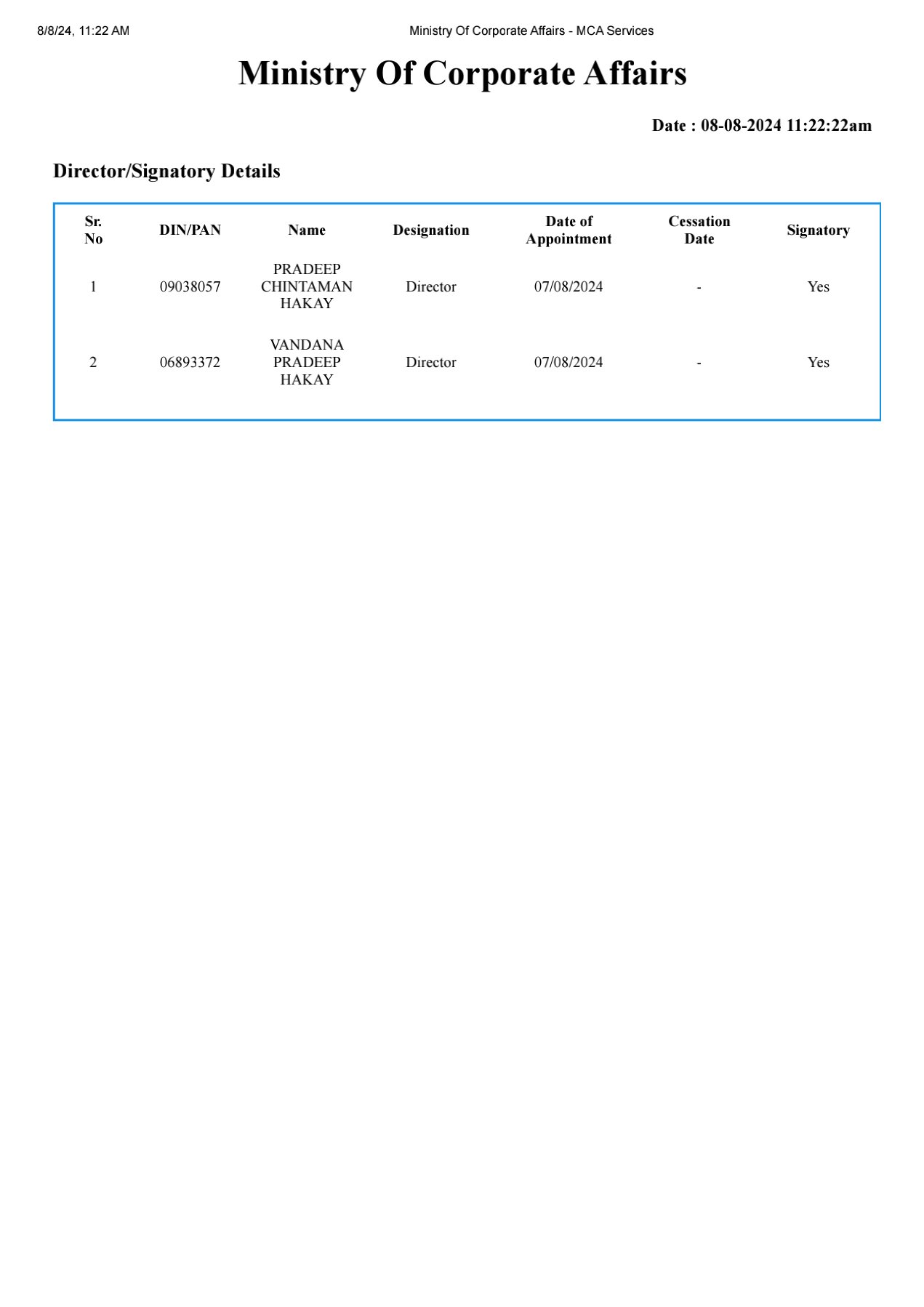 8/8/24, 11:22 AM Ministry Of Corporate Affairs - MCA Services

Ministry Of Corporate Affairs

Date : 08-08-2024 11:22:22am

Director/Signatory Details

| Sr. No | DIN/PAN | Name | Designation | Date of Appointment | Cessation Date | Signatory |
|---|---|---|---|---|---|---|
| 1 | 09038057 | PRADEEP CHINTAMAN HAKAY | Director | 07/08/2024 | - | Yes |
| 2 | 06893372 | VANDANA PRADEEP HAKAY | Director | 07/08/2024 | - | Yes |